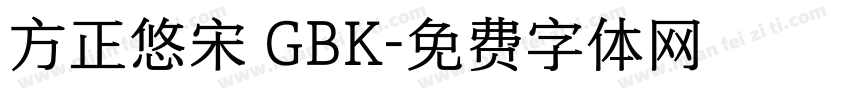 方正悠宋 GBK-免费字体网

www.mian fei zi ti.com